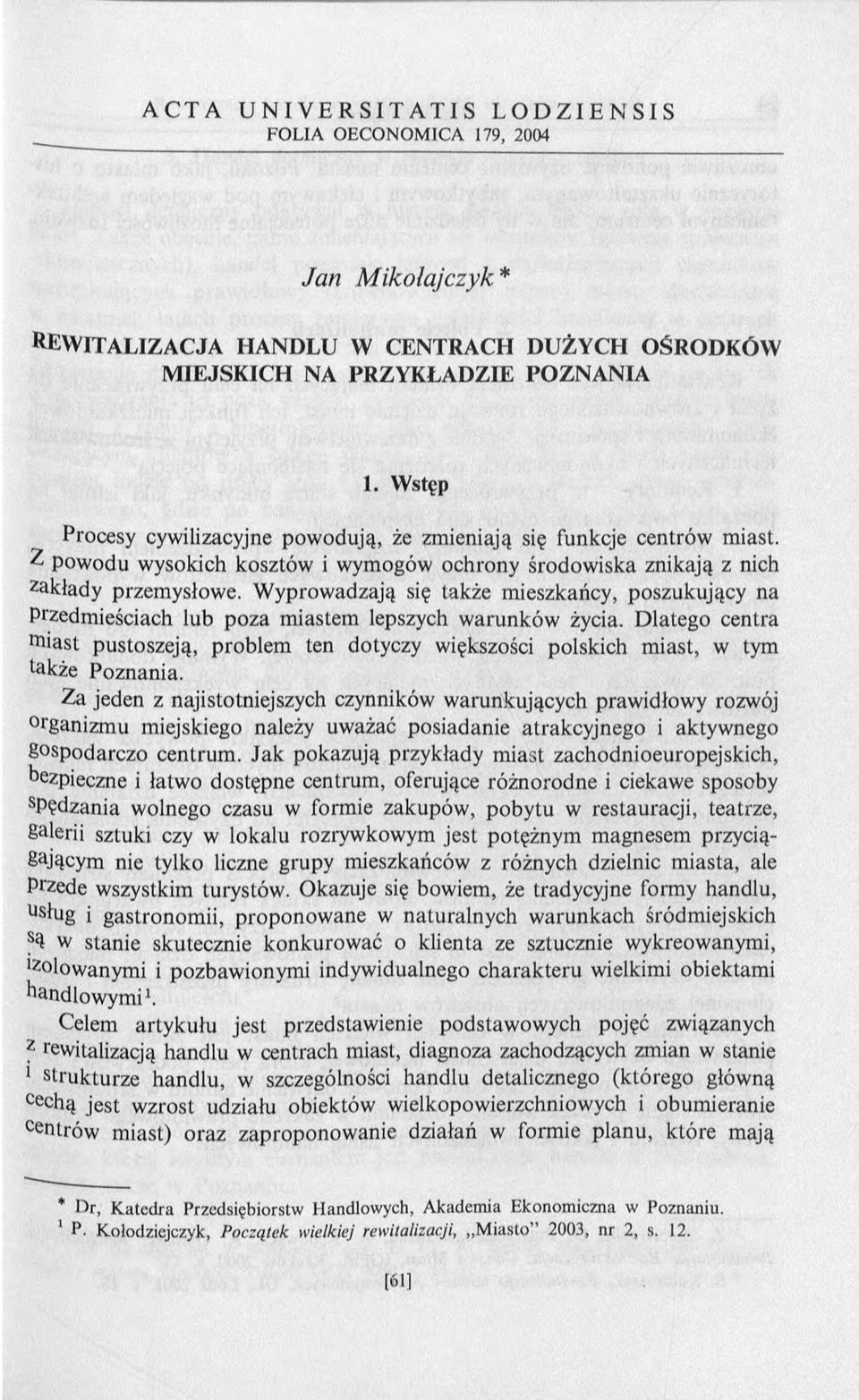 ACTA UNIVERSITATIS LODZIENSIS
FOLIA OECONOMICA 179, 2004

Jan Mikołajczyk*

REWITALIZACJA HANDLU W CENTRACH DUŻYCH OŚRODKÓW MIEJSKICH NA PRZYKŁADZIE POZNANIA

1. Wstęp

Procesy cywilizacyjne powodują, że zmieniają się funkcje centrów miast. Z powodu wysokich kosztów i wymogów ochrony środowiska znikają z nich zakłady przemysłowe. Wyprowadzają się także mieszkańcy, poszukujący na przedmieściach lub poza miastem lepszych warunków życia. Dlatego centra miast pustoszeją, problem ten dotyczy większości polskich miast, w tym także Poznania.

Za jeden z najistotniejszych czynników warunkujących prawidłowy rozwój organizmu miejskiego należy uważać posiadanie atrakcyjnego i aktywnego gospodarczo centrum. Jak pokazują przykłady miast zachodnioeuropejskich, bezpieczne i łatwo dostępne centrum, oferujące różnorodne i ciekawe sposoby spędzania wolnego czasu w formie zakupów, pobytu w restauracji, teatrze, galerii sztuki czy w lokalu rozrywkowym jest potężnym magnesem przyciągającym nie tylko liczne grupy mieszkańców z różnych dzielnic miasta, ale przede wszystkim turystów. Okazuje się bowiem, że tradycyjne formy handlu, usług i gastronomii, proponowane w naturalnych warunkach śródmiejskich są w stanie skutecznie konkurować o klienta ze sztucznie wykreowanymi, izolowanymi i pozbawionymi indywidualnego charakteru wielkimi obiektami handlowymi$^1$.

Celem artykułu jest przedstawienie podstawowych pojęć związanych z rewitalizacją handlu w centrach miast, diagnoza zachodzących zmian w stanie i strukturze handlu, w szczególności handlu detalicznego (którego główną cechą jest wzrost udziału obiektów wielkopowierzchniowych i obumieranie centrów miast) oraz zaproponowanie działań w formie planu, które mają

* Dr, Katedra Przedsiębiorstw Handlowych, Akademia Ekonomiczna w Poznaniu.
$^1$ P. Kołodziejczyk, Początek wielkiej rewitalizacji, „Miasto” 2003, nr 2, s. 12.

[61]